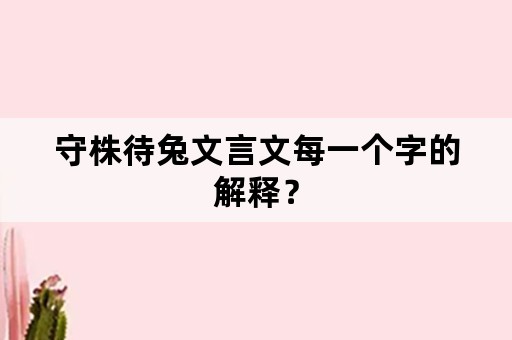 守株待兔文言文每一个字的解释？